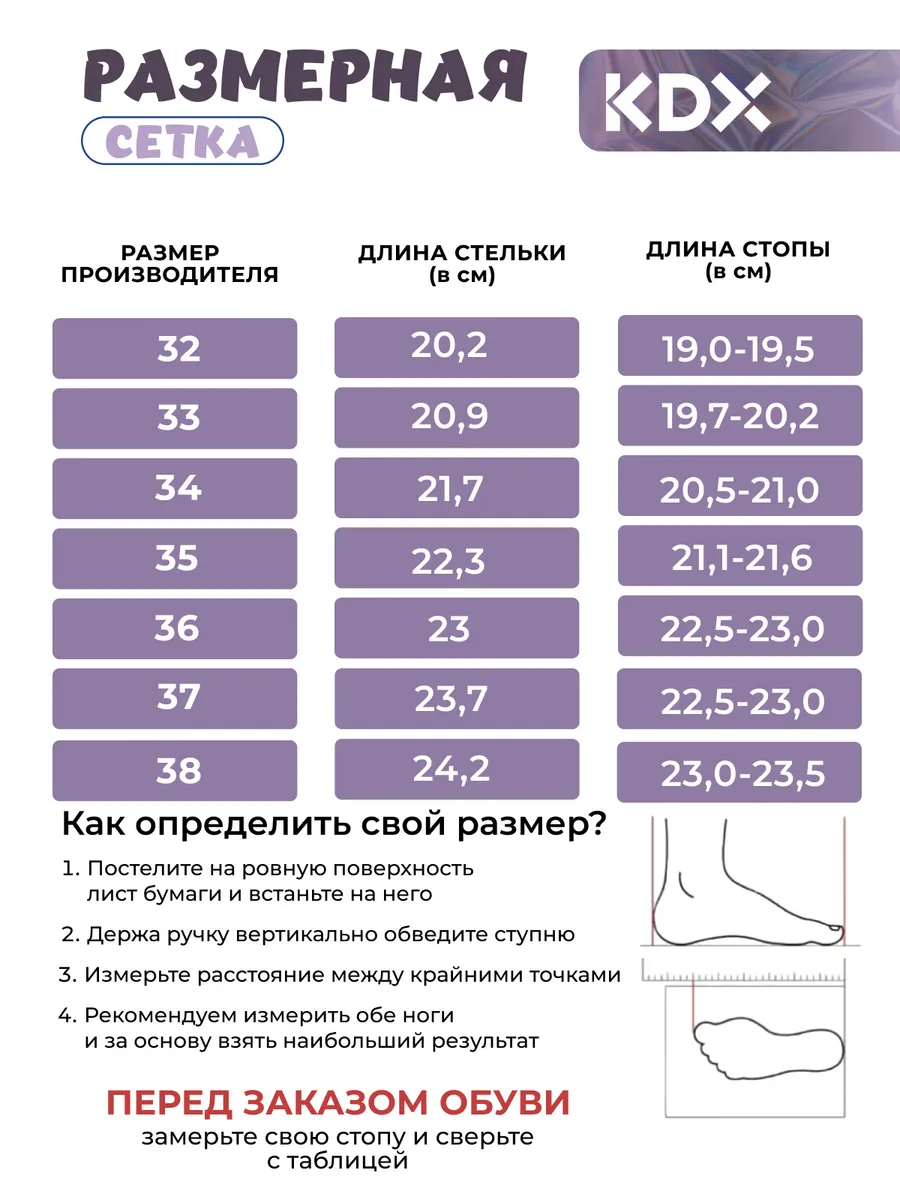 РАЗМЕРНАЯ
СЕТКА

KDX

| РАЗМЕР ПРОИЗВОДИТЕЛЯ | ДЛИНА СТЕЛЬКИ (в см) | ДЛИНА СТОПЫ (в см) |
|---|---|---|
| 32 | 20,2 | 19,0-19,5 |
| 33 | 20,9 | 19,7-20,2 |
| 34 | 21,7 | 20,5-21,0 |
| 35 | 22,3 | 21,1-21,6 |
| 36 | 23 | 22,5-23,0 |
| 37 | 23,7 | 22,5-23,0 |
| 38 | 24,2 | 23,0-23,5 |

Как определить свой размер?

1. Постелите на ровную поверхность лист бумаги и встаньте на него

2. Держа ручку вертикально обведите ступню

3. Измерьте расстояние между крайними точками

4. Рекомендуем измерить обе ноги и за основу взять наибольший результат

ПЕРЕД ЗАКАЗОМ ОБУВИ
замерьте свою стопу и сверьте с таблицей